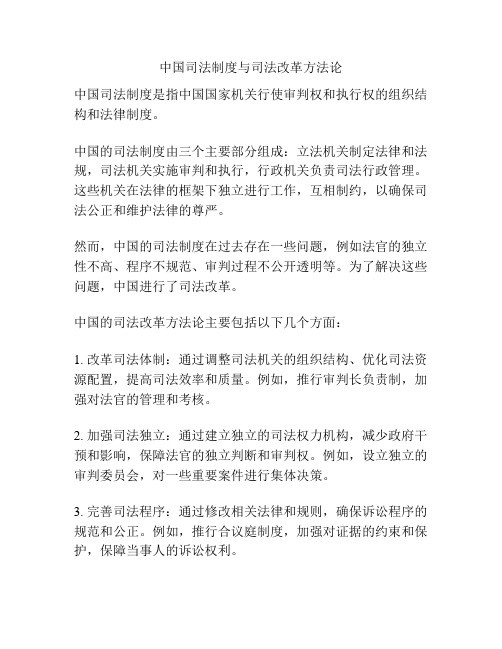 中国司法制度与司法改革方法论

中国司法制度是指中国国家机关行使审判权和执行权的组织结构和法律制度。

中国的司法制度由三个主要部分组成：立法机关制定法律和法规，司法机关实施审判和执行，行政机关负责司法行政管理。这些机关在法律的框架下独立进行工作，互相制约，以确保司法公正和维护法律的尊严。

然而，中国的司法制度在过去存在一些问题，例如法官的独立性不高、程序不规范、审判过程不公开透明等。为了解决这些问题，中国进行了司法改革。

中国的司法改革方法论主要包括以下几个方面：

1. 改革司法体制：通过调整司法机关的组织结构、优化司法资源配置，提高司法效率和质量。例如，推行审判长负责制，加强对法官的管理和考核。

2. 加强司法独立：通过建立独立的司法权力机构，减少政府干预和影响，保障法官的独立判断和审判权。例如，设立独立的审判委员会，对一些重要案件进行集体决策。

3. 完善司法程序：通过修改相关法律和规则，确保诉讼程序的规范和公正。例如，推行合议庭制度，加强对证据的约束和保护，保障当事人的诉讼权利。